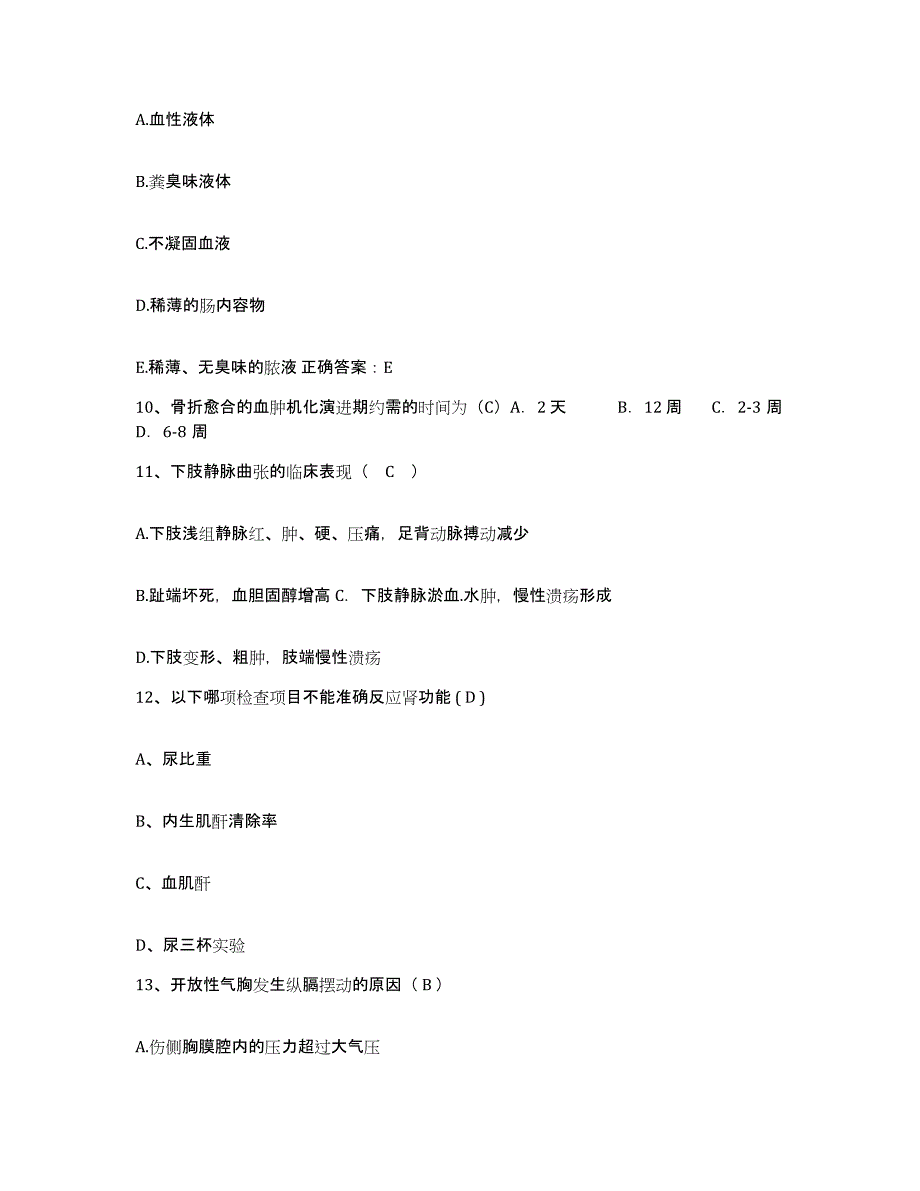 A.血性液体

B.粪臭味液体

C.不凝固血液

D.稀薄的肠内容物

E.稀薄、无臭味的脓液 正确答案：E

10、骨折愈合的血肿机化演进期约需的时间为（C）A. 2 天 B. 12 周 C. 2-3 周 D. 6-8 周

11、下肢静脉曲张的临床表现（ C ）

A.下肢浅组静脉红、肿、硬、压痛，足背动脉搏动减少

B.趾端坏死，血胆固醇增高 C. 下肢静脉淤血.水肿，慢性溃疡形成

D.下肢变形、粗肿，肢端慢性溃疡

12、以下哪项检查项目不能准确反应肾功能 ( D )

A、尿比重

B、内生肌酐清除率

C、血肌酐

D、尿三杯实验

13、开放性气胸发生纵膈摆动的原因（ B ）

A.伤侧胸膜腔内的压力超过大气压